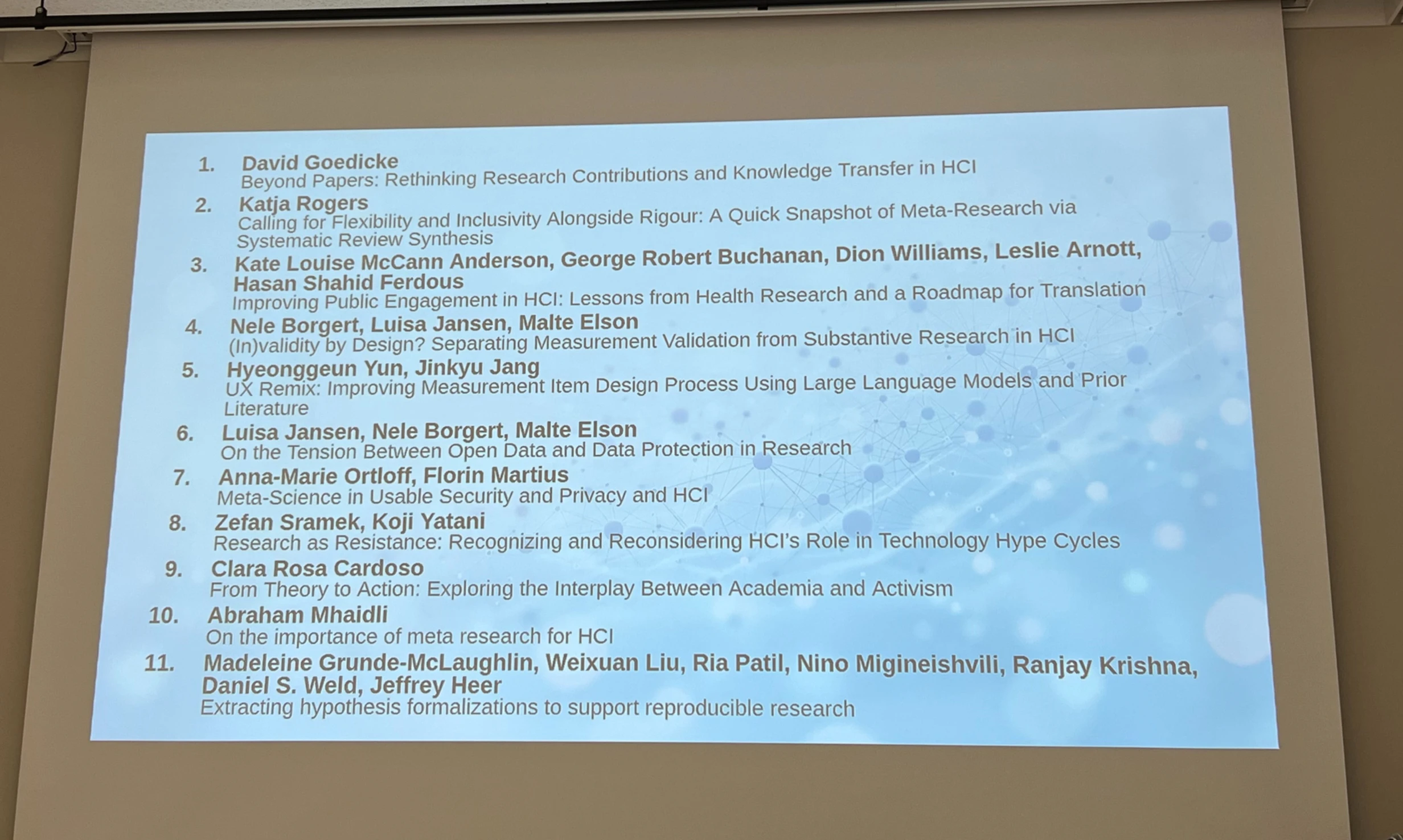 1. David Goedicke
Beyond Papers: Rethinking Research Contributions and Knowledge Transfer in HCI

2. Katja Rogers
Calling for Flexibility and Inclusivity Alongside Rigour: A Quick Snapshot of Meta-Research via Systematic Review Synthesis

3. Kate Louise McCann Anderson, George Robert Buchanan, Dion Williams, Leslie Arnott, Hasan Shahid Ferdous
Improving Public Engagement in HCI: Lessons from Health Research and a Roadmap for Translation

4. Nele Borgert, Luisa Jansen, Malte Elson
(In)validity by Design? Separating Measurement Validation from Substantive Research in HCI

5. Hyeonggeun Yun, Jinkyu Jang
UX Remix: Improving Measurement Item Design Process Using Large Language Models and Prior Literature

6. Luisa Jansen, Nele Borgert, Malte Elson
On the Tension Between Open Data and Data Protection in Research

7. Anna-Marie Ortloff, Florin Martius
Meta-Science in Usable Security and Privacy and HCI

8. Zefan Sramek, Koji Yatani
Research as Resistance: Recognizing and Reconsidering HCI's Role in Technology Hype Cycles

9. Clara Rosa Cardoso
From Theory to Action: Exploring the Interplay Between Academia and Activism

10. Abraham Mhaidli
On the importance of meta research for HCI

11. Madeleine Grunde-McLaughlin, Weixuan Liu, Ria Patil, Nino Migineishvili, Ranjay Krishna, Daniel S. Weld, Jeffrey Heer
Extracting hypothesis formalizations to support reproducible research